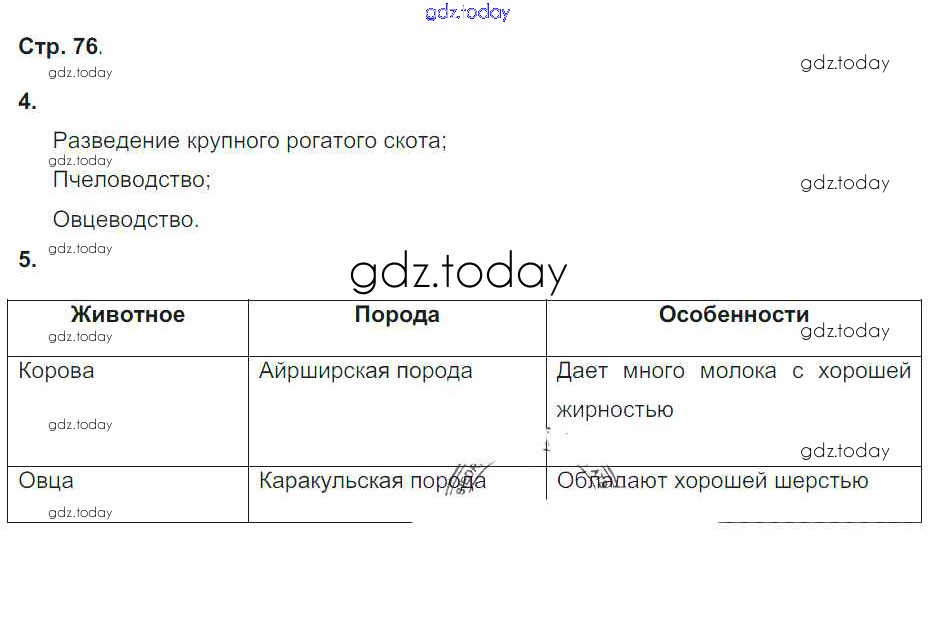 Стр. 76.

4.

Разведение крупного рогатого скота;

Пчеловодство;

Овцеводство.

5.

| Животное | Порода | Особенности |
|---|---|---|
| Корова | Айрширская порода | Дает много молока с хорошей жирностью |
| Овца | Каракульская порода | Обладают хорошей шерстью |

gdz.today